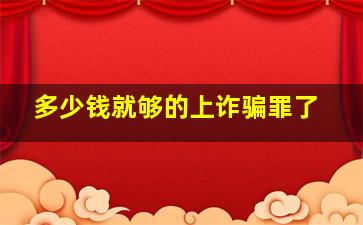 多少钱就够的上诈骗罪了